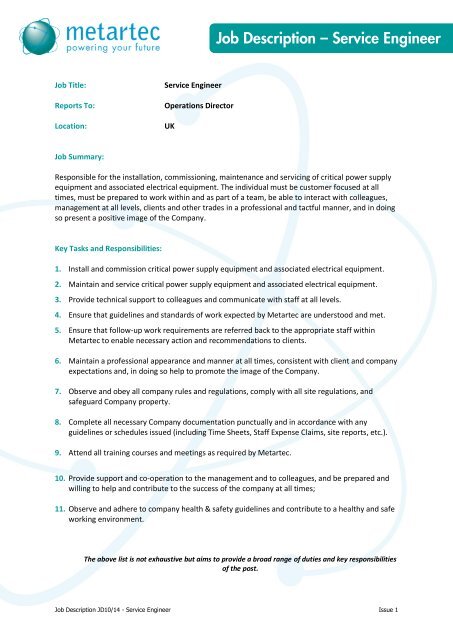 metartec
powering your future

Job Description – Service Engineer

Job Title: Service Engineer

Reports To: Operations Director

Location: UK

Job Summary:

Responsible for the installation, commissioning, maintenance and servicing of critical power supply equipment and associated electrical equipment. The individual must be customer focused at all times, must be prepared to work within and as part of a team, be able to interact with colleagues, management at all levels, clients and other trades in a professional and tactful manner, and in doing so present a positive image of the Company.

Key Tasks and Responsibilities:

1. Install and commission critical power supply equipment and associated electrical equipment.
2. Maintain and service critical power supply equipment and associated electrical equipment.
3. Provide technical support to colleagues and communicate with staff at all levels.
4. Ensure that guidelines and standards of work expected by Metartec are understood and met.
5. Ensure that follow-up work requirements are referred back to the appropriate staff within Metartec to enable necessary action and recommendations to clients.
6. Maintain a professional appearance and manner at all times, consistent with client and company expectations and, in doing so help to promote the image of the Company.
7. Observe and obey all company rules and regulations, comply with all site regulations, and safeguard Company property.
8. Complete all necessary Company documentation punctually and in accordance with any guidelines or schedules issued (including Time Sheets, Staff Expense Claims, site reports, etc.).
9. Attend all training courses and meetings as required by Metartec.
10. Provide support and co-operation to the management and to colleagues, and be prepared and willing to help and contribute to the success of the company at all times;
11. Observe and adhere to company health & safety guidelines and contribute to a healthy and safe working environment.

The above list is not exhaustive but aims to provide a broad range of duties and key responsibilities of the post.

Job Description JD10/14 - Service Engineer

Issue 1